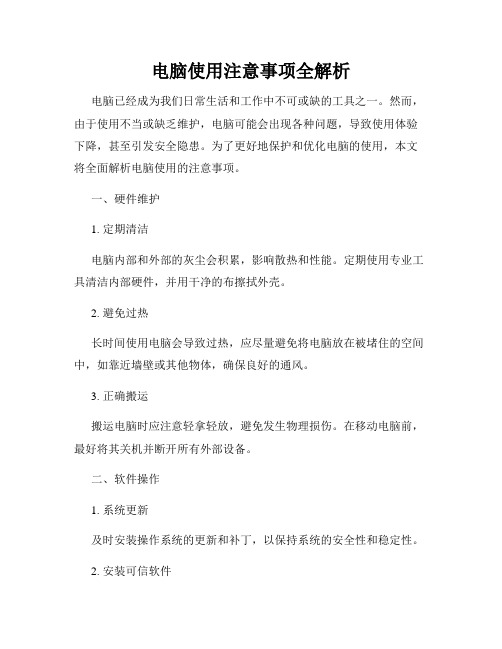 电脑使用注意事项全解析

电脑已经成为我们日常生活和工作中不可或缺的工具之一。然而，由于使用不当或缺乏维护，电脑可能会出现各种问题，导致使用体验下降，甚至引发安全隐患。为了更好地保护和优化电脑的使用，本文将全面解析电脑使用的注意事项。

一、硬件维护

1. 定期清洁

电脑内部和外部的灰尘会积累，影响散热和性能。定期使用专业工具清洁内部硬件，并用干净的布擦拭外壳。

2. 避免过热

长时间使用电脑会导致过热，应尽量避免将电脑放在被堵住的空间中，如靠近墙壁或其他物体，确保良好的通风。

3. 正确搬运

搬运电脑时应注意轻拿轻放，避免发生物理损伤。在移动电脑前，最好将其关机并断开所有外部设备。

二、软件操作

1. 系统更新

及时安装操作系统的更新和补丁，以保持系统的安全性和稳定性。

2. 安装可信软件